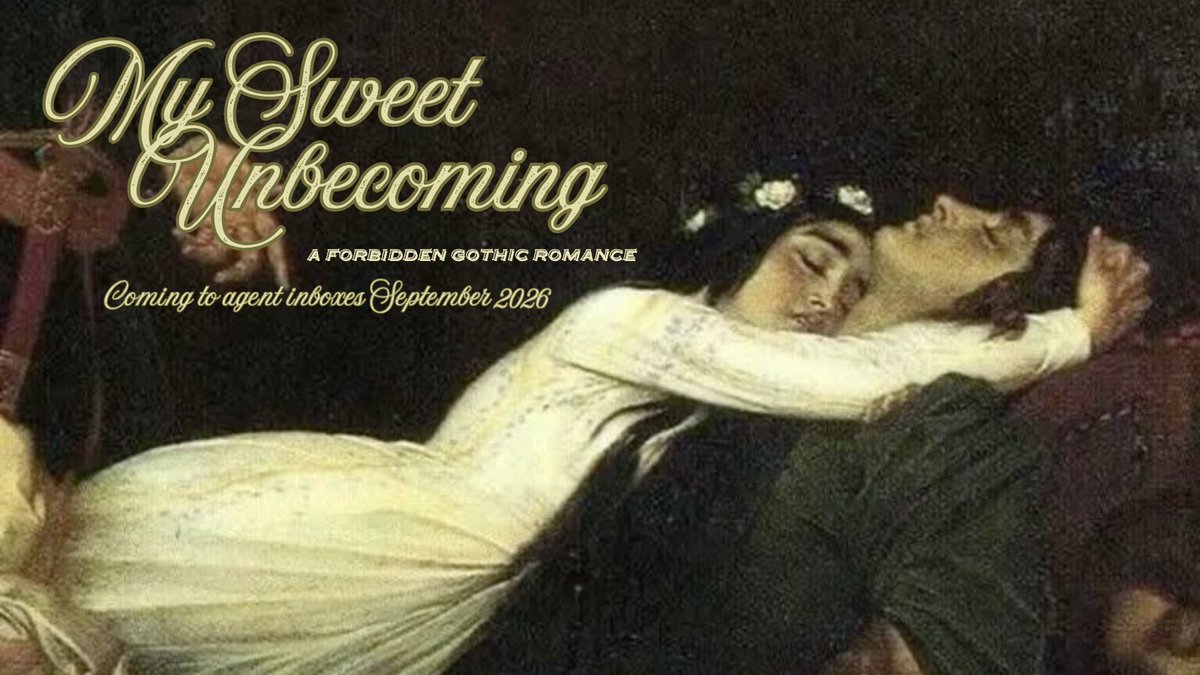 My Sweet Unbecoming

A FORBIDDEN GOTHIC ROMANCE

Coming to agent inboxes September 2026